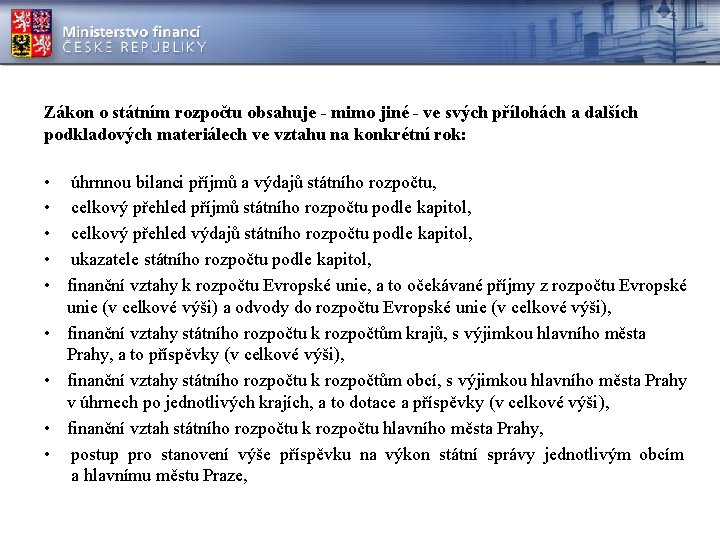 Ministerstvo financí
ČESKÉ REPUBLIKY

Zákon o státním rozpočtu obsahuje - mimo jiné - ve svých přílohách a dalších podkladových materiálech ve vztahu na konkrétní rok:

• úhrnnou bilanci příjmů a výdajů státního rozpočtu,
• celkový přehled příjmů státního rozpočtu podle kapitol,
• celkový přehled výdajů státního rozpočtu podle kapitol,
• ukazatele státního rozpočtu podle kapitol,
• finanční vztahy k rozpočtu Evropské unie, a to očekávané příjmy z rozpočtu Evropské unie (v celkové výši) a odvody do rozpočtu Evropské unie (v celkové výši),
• finanční vztahy státního rozpočtu k rozpočtům krajů, s výjimkou hlavního města Prahy, a to příspěvky (v celkové výši),
• finanční vztahy státního rozpočtu k rozpočtům obcí, s výjimkou hlavního města Prahy v úhrnech po jednotlivých krajích, a to dotace a příspěvky (v celkové výši),
• finanční vztah státního rozpočtu k rozpočtu hlavního města Prahy,
• postup pro stanovení výše příspěvku na výkon státní správy jednotlivým obcím a hlavnímu městu Praze,